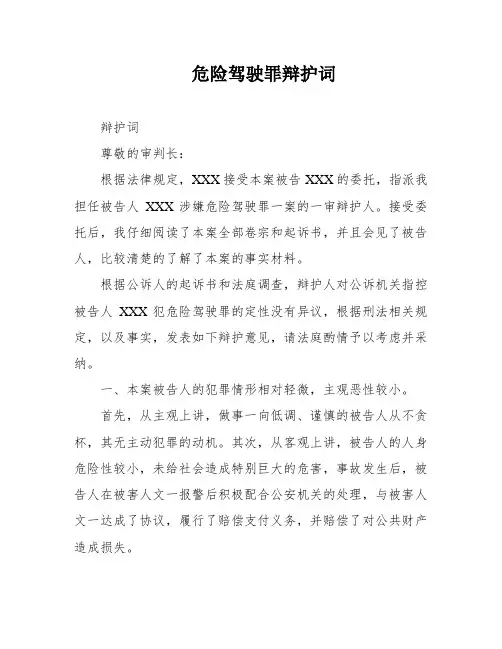 危险驾驶罪辩护词

辩护词

尊敬的审判长：

根据法律规定，XXX 接受本案被告 XXX 的委托，指派我担任被告人 XXX 涉嫌危险驾驶罪一案的一审辩护人。接受委托后，我仔细阅读了本案全部卷宗和起诉书，并且会见了被告人，比较清楚的了解了本案的事实材料。

根据公诉人的起诉书和法庭调查，辩护人对公诉机关指控被告人 XXX 犯危险驾驶罪的定性没有异议，根据刑法相关规定，以及事实，发表如下辩护意见，请法庭酌情予以考虑并采纳。

一、本案被告人的犯罪情形相对轻微，主观恶性较小。

首先，从主观上讲，做事一向低调、谨慎的被告人从不贪杯，其无主动犯罪的动机。其次，从客观上讲，被告人的人身危险性较小，未给社会造成特别巨大的危害，事故发生后，被告人在被害人文一报警后积极配合公安机关的处理，与被害人文一达成了协议，履行了赔偿支付义务，并赔偿了对公共财产造成损失。